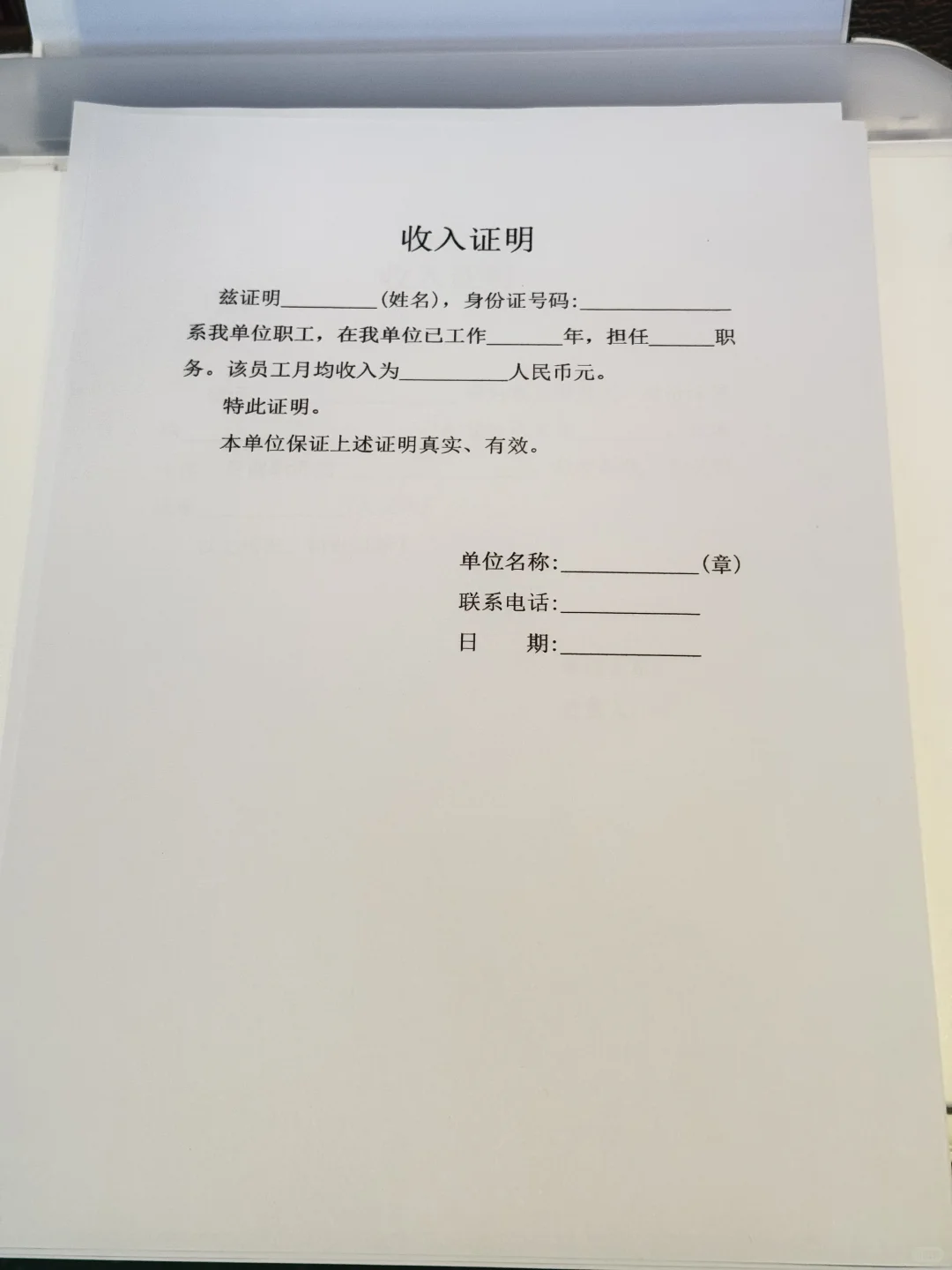 收入证明

兹证明____(姓名)，身份证号码:____系我单位职工，在我单位已工作____年，担任____职务。该员工月均收入为____人民币元。

特此证明。

本单位保证上述证明真实、有效。

单位名称:____(章)
联系电话:____
日 期:____